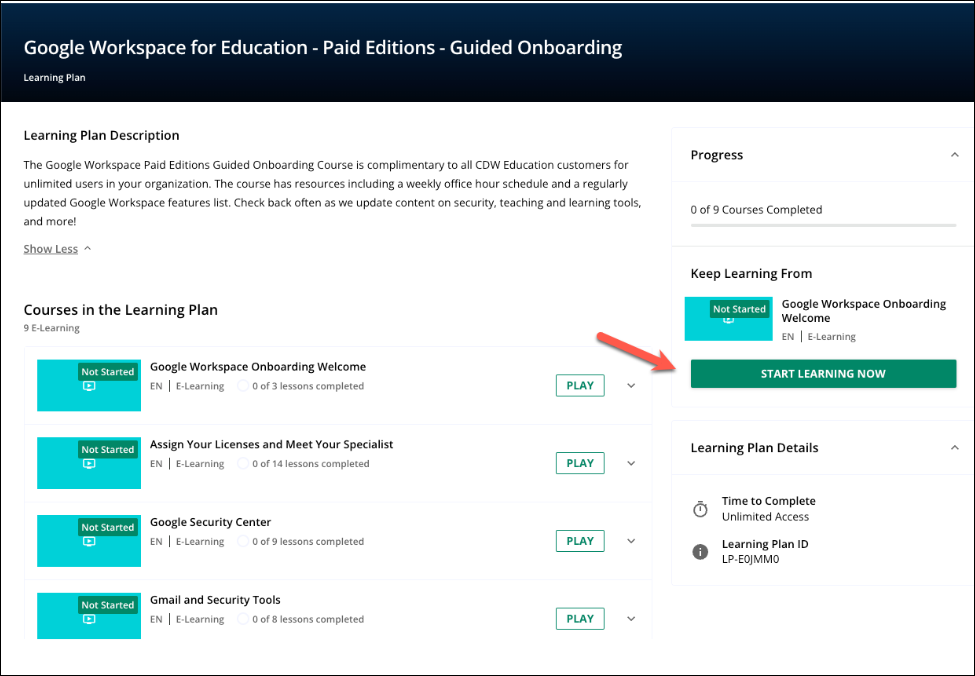 Google Workspace for Education - Paid Editions - Guided Onboarding

Learning Plan

Learning Plan Description

The Google Workspace Paid Editions Guided Onboarding Course is complimentary to all CDW Education customers for unlimited users in your organization. The course has resources including a weekly office hour schedule and a regularly updated Google Workspace features list. Check back often as we update content on security, teaching and learning tools, and more!

Show Less

Courses in the Learning Plan

9 E-Learning

Not Started
Google Workspace Onboarding Welcome
EN | E-Learning 0 of 3 lessons completed
PLAY

Not Started
Assign Your Licenses and Meet Your Specialist
EN | E-Learning 0 of 14 lessons completed
PLAY

Not Started
Google Security Center
EN | E-Learning 0 of 9 lessons completed
PLAY

Not Started
Gmail and Security Tools
EN | E-Learning 0 of 8 lessons completed
PLAY

Progress

0 of 9 Courses Completed

Keep Learning From

Not Started
Google Workspace Onboarding Welcome
EN | E-Learning

START LEARNING NOW

Learning Plan Details

Time to Complete
Unlimited Access

Learning Plan ID
LP-E0JMM0